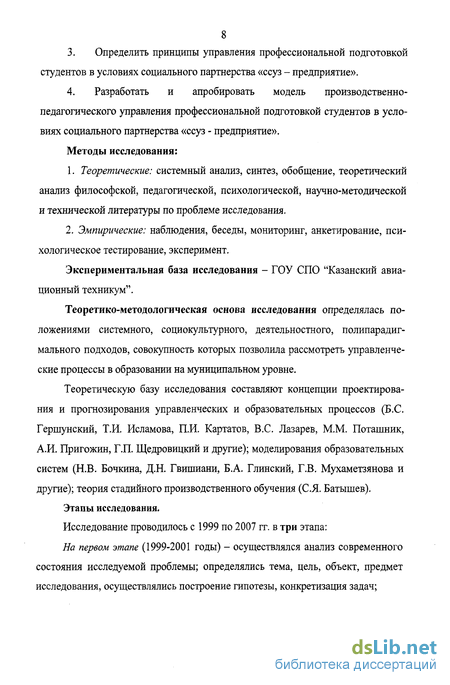 8

3. Определить принципы управления профессиональной подготовкой студентов в условиях социального партнерства «ссуз – предприятие».

4. Разработать и апробировать модель производственно-педагогического управления профессиональной подготовкой студентов в условиях социального партнерства «ссуз - предприятие».

Методы исследования:

1. Теоретические: системный анализ, синтез, обобщение, теоретический анализ философской, педагогической, психологической, научно-методической и технической литературы по проблеме исследования.

2. Эмпирические: наблюдения, беседы, мониторинг, анкетирование, психологическое тестирование, эксперимент.

Экспериментальная база исследования – ГОУ СПО "Казанский авиационный техникум".

Теоретико-методологическая основа исследования определялась положениями системного, социокультурного, деятельностного, полипарадигмального подходов, совокупность которых позволила рассмотреть управленческие процессы в образовании на муниципальном уровне.

Теоретическую базу исследования составляют концепции проектирования и прогнозирования управленческих и образовательных процессов (Б.С. Гершунский, Т.И. Исламова, П.И. Картатов, В.С. Лазарев, М.М. Поташник, А.И. Пригожин, Г.П. Щедровицкий и другие); моделирования образовательных систем (Н.В. Бочкина, Д.Н. Гвишиани, Б.А. Глинский, Г.В. Мухаметзянова и другие); теория стадийного производственного обучения (С.Я. Батышев).

Этапы исследования.

Исследование проводилось с 1999 по 2007 гг. в три этапа:

На первом этапе (1999-2001 годы) – осуществлялся анализ современного состояния исследуемой проблемы; определялись тема, цель, объект, предмет исследования, осуществлялись построение гипотезы, конкретизация задач;

dsLib.net
библиотека диссертаций